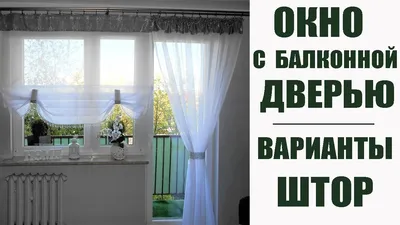 ОКНО
С БАЛКОННОЙ
ДВЕРЬЮ

ВАРИАНТЫ
ШТОР